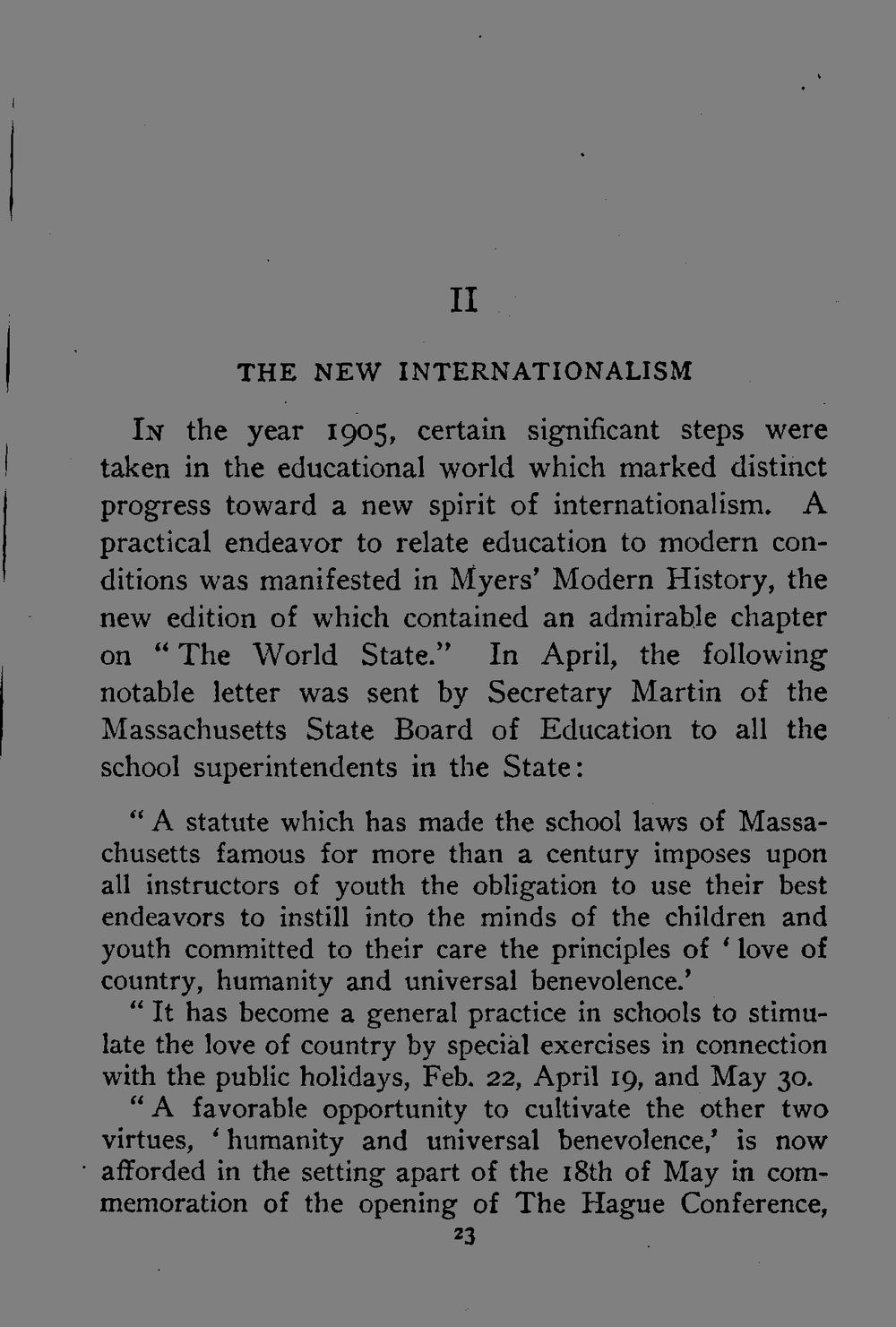 II

THE NEW INTERNATIONALISM

In the year 1905, certain significant steps were taken in the educational world which marked distinct progress toward a new spirit of internationalism. A practical endeavor to relate education to modern conditions was manifested in Myers' Modern History, the new edition of which contained an admirable chapter on "The World State." In April, the following notable letter was sent by Secretary Martin of the Massachusetts State Board of Education to all the school superintendents in the State:

"A statute which has made the school laws of Massachusetts famous for more than a century imposes upon all instructors of youth the obligation to use their best endeavors to instill into the minds of the children and youth committed to their care the principles of 'love of country, humanity and universal benevolence.'

"It has become a general practice in schools to stimulate the love of country by special exercises in connection with the public holidays, Feb. 22, April 19, and May 30.

"A favorable opportunity to cultivate the other two virtues, 'humanity and universal benevolence,' is now afforded in the setting apart of the 18th of May in commemoration of the opening of The Hague Conference,

23